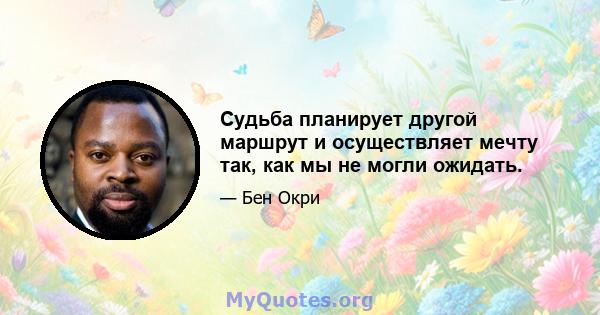 Судьба планирует другой маршрут и осуществляет мечту так, как мы не могли ожидать.

— Бен Окри

MyQuotes.org